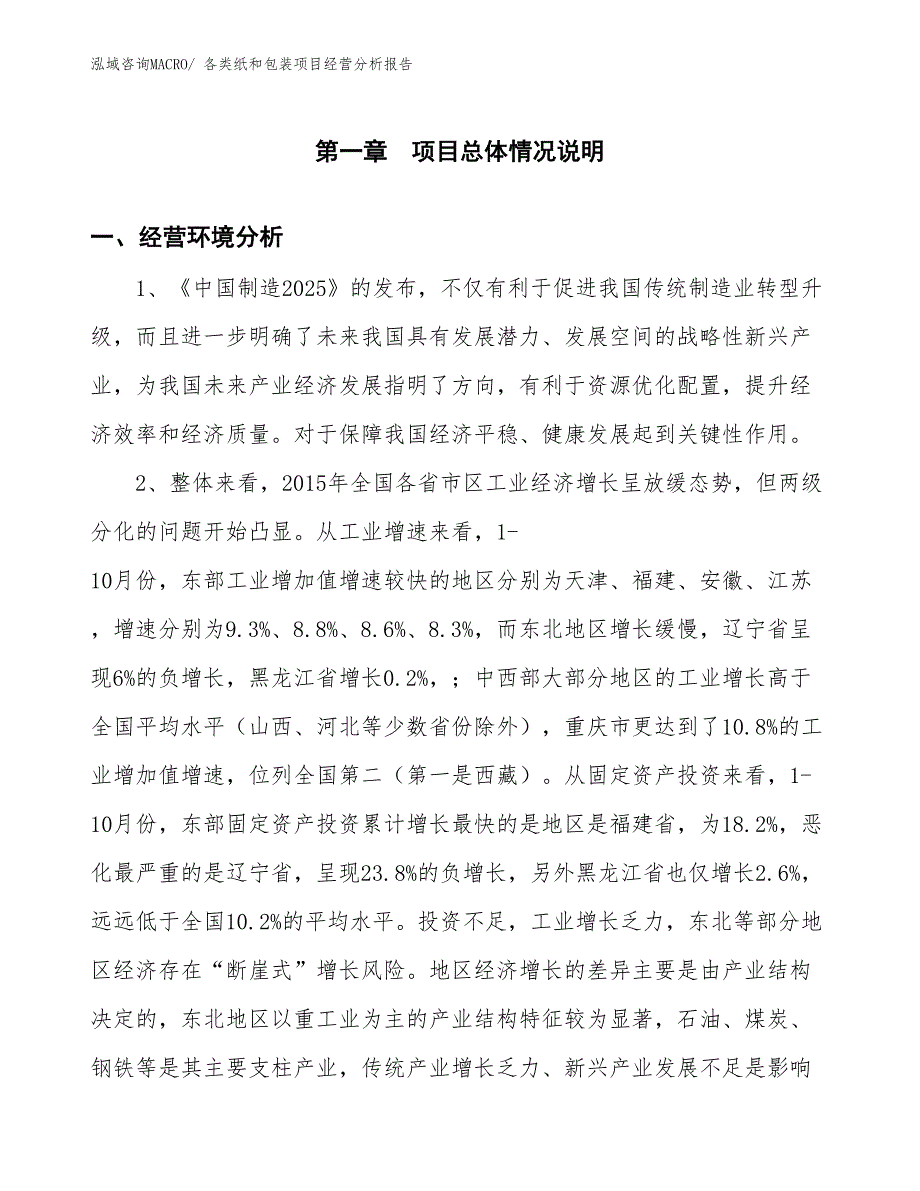 泓域咨询MACRO/ 各类纸和包装项目经营分析报告

第一章　项目总体情况说明

一、经营环境分析

1、《中国制造2025》的发布，不仅有利于促进我国传统制造业转型升级，而且进一步明确了未来我国具有发展潜力、发展空间的战略性新兴产业，为我国未来产业经济发展指明了方向，有利于资源优化配置，提升经济效率和经济质量。对于保障我国经济平稳、健康发展起到关键性作用。

2、整体来看，2015年全国各省市区工业经济增长呈放缓态势，但两级分化的问题开始凸显。从工业增速来看，1-10月份，东部工业增加值增速较快的地区分别为天津、福建、安徽、江苏，增速分别为9.3%、8.8%、8.6%、8.3%，而东北地区增长缓慢，辽宁省呈现6%的负增长，黑龙江省增长0.2%，；中西部大部分地区的工业增长高于全国平均水平（山西、河北等少数省份除外），重庆市更达到了10.8%的工业增加值增速，位列全国第二（第一是西藏）。从固定资产投资来看，1-10月份，东部固定资产投资累计增长最快的是地区是福建省，为18.2%，恶化最严重的是辽宁省，呈现23.8%的负增长，另外黑龙江省也仅增长2.6%，远远低于全国10.2%的平均水平。投资不足，工业增长乏力，东北等部分地区经济存在“断崖式”增长风险。地区经济增长的差异主要是由产业结构决定的，东北地区以重工业为主的产业结构特征较为显著，石油、煤炭、钢铁等是其主要支柱产业，传统产业增长乏力、新兴产业发展不足是影响